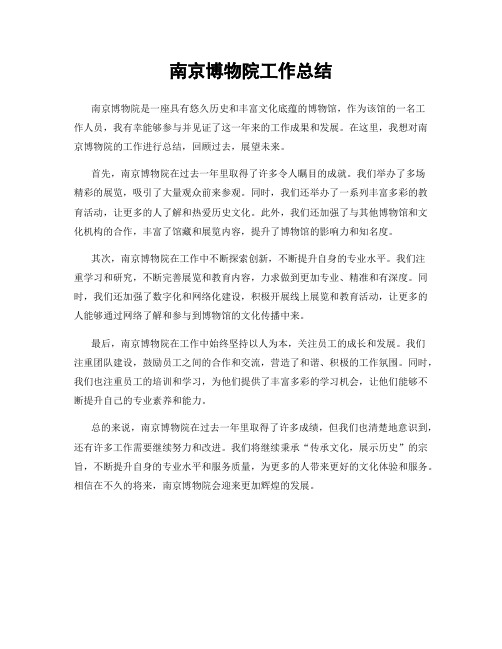 南京博物院工作总结

南京博物院是一座具有悠久历史和丰富文化底蕴的博物馆，作为该馆的一名工作人员，我有幸能够参与并见证了这一年来的工作成果和发展。在这里，我想对南京博物院的工作进行总结，回顾过去，展望未来。

首先，南京博物院在过去一年里取得了许多令人瞩目的成就。我们举办了多场精彩的展览，吸引了大量观众前来参观。同时，我们还举办了一系列丰富多彩的教育活动，让更多的人了解和热爱历史文化。此外，我们还加强了与其他博物馆和文化机构的合作，丰富了馆藏和展览内容，提升了博物馆的影响力和知名度。

其次，南京博物院在工作中不断探索创新，不断提升自身的专业水平。我们注重学习和研究，不断完善展览和教育内容，力求做到更加专业、精准和有深度。同时，我们还加强了数字化和网络化建设，积极开展线上展览和教育活动，让更多的人能够通过网络了解和参与到博物馆的文化传播中来。

最后，南京博物院在工作中始终坚持以人为本，关注员工的成长和发展。我们注重团队建设，鼓励员工之间的合作和交流，营造了和谐、积极的工作氛围。同时，我们也注重员工的培训和学习，为他们提供了丰富多彩的学习机会，让他们能够不断提升自己的专业素养和能力。

总的来说，南京博物院在过去一年里取得了许多成绩，但我们也清楚地意识到，还有许多工作需要继续努力和改进。我们将继续秉承“传承文化，展示历史”的宗旨，不断提升自身的专业水平和服务质量，为更多的人带来更好的文化体验和服务。相信在不久的将来，南京博物院会迎来更加辉煌的发展。